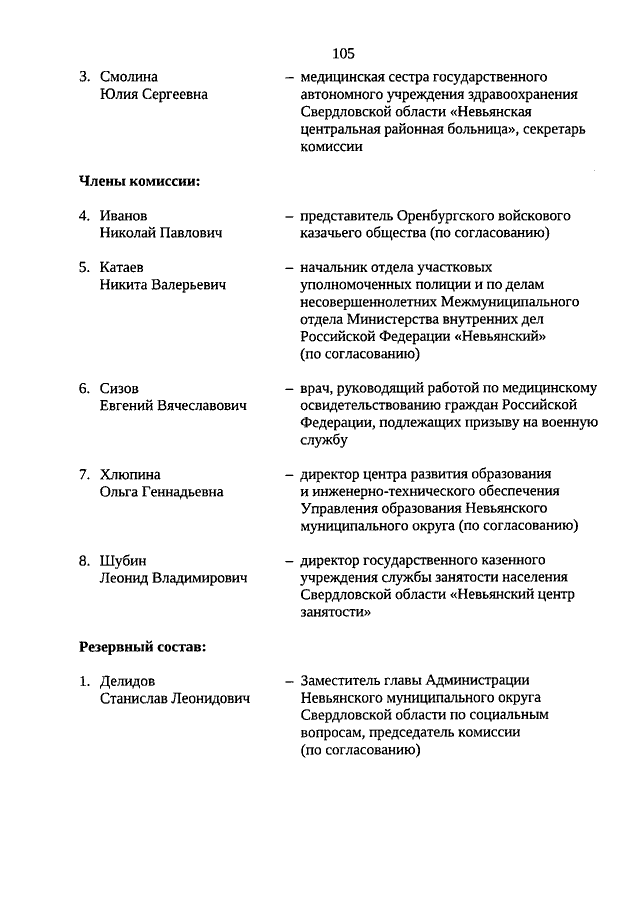 105

3. Смолина Юлия Сергеевна – медицинская сестра государственного автономного учреждения здравоохранения Свердловской области «Невьянская центральная районная больница», секретарь комиссии

Члены комиссии:

4. Иванов Николай Павлович – представитель Оренбургского войскового казачьего общества (по согласованию)

5. Катаев Никита Валерьевич – начальник отдела участковых уполномоченных полиции и по делам несовершеннолетних Межмуниципального отдела Министерства внутренних дел Российской Федерации «Невьянский» (по согласованию)

6. Сизов Евгений Вячеславович – врач, руководящий работой по медицинскому освидетельствованию граждан Российской Федерации, подлежащих призыву на военную службу

7. Хлюпина Ольга Геннадьевна – директор центра развития образования и инженерно-технического обеспечения Управления образования Невьянского муниципального округа (по согласованию)

8. Шубин Леонид Владимирович – директор государственного казенного учреждения службы занятости населения Свердловской области «Невьянский центр занятости»

Резервный состав:

1. Делидов Станислав Леонидович – Заместитель главы Администрации Невьянского муниципального округа Свердловской области по социальным вопросам, председатель комиссии (по согласованию)